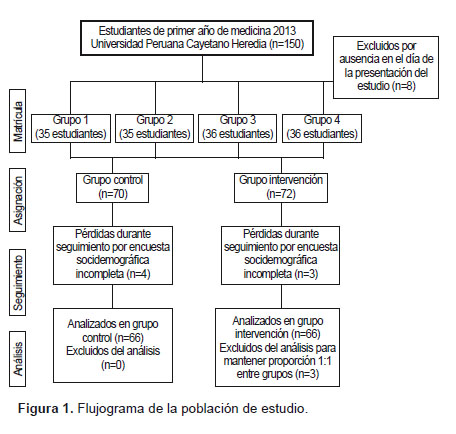 Estudiantes de primer año de medicina 2013
Universidad Peruana Cayetano Heredia (n=150)

Excluidos por ausencia en el día de la presentación del estudio (n=8)

Matrícula

Grupo 1
(35 estudiantes)

Grupo 2
(35 estudiantes)

Grupo 3
(36 estudiantes)

Grupo 4
(36 estudiantes)

Asignación

Grupo control
(n=70)

Grupo intervención
(n=72)

Seguimiento

Pérdidas durante seguimiento por encuesta socidemográfica incompleta (n=4)

Pérdidas durante seguimiento por encuesta socidemográfica incompleta (n=3)

Análisis

Analizados en grupo control (n=66)
Excluidos del análisis
(n=0)

Analizados en grupo intervención (n=66)
Excluidos del análisis para mantener proporción 1:1 entre grupos (n=3)

Figura 1. Flujograma de la población de estudio.